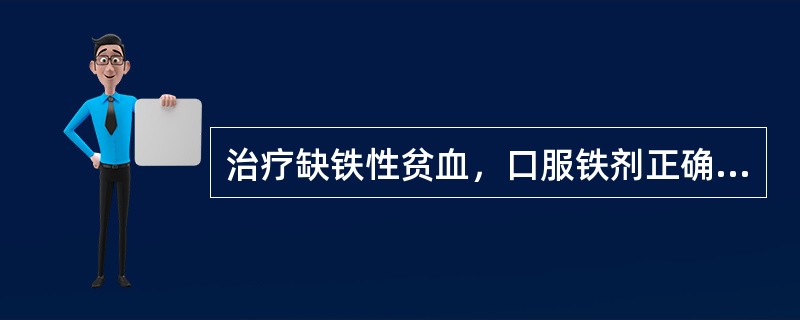 治疗缺铁性贫血，口服铁剂正确...